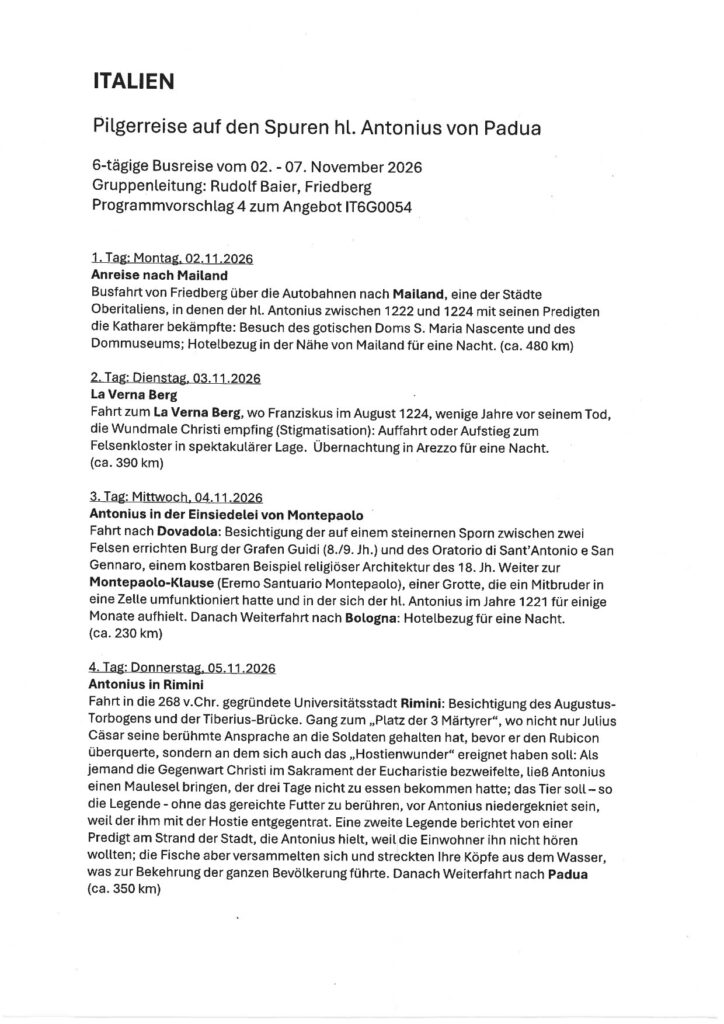 ITALIEN

Pilgerreise auf den Spuren hl. Antonius von Padua

6-tägige Busreise vom 02. - 07. November 2026
Gruppenleitung: Rudolf Baier, Friedberg
Programmvorschlag 4 zum Angebot IT6G0054

1. Tag: Montag, 02.11.2026
Anreise nach Mailand
Busfahrt von Friedberg über die Autobahnen nach Mailand, eine der Städte Oberitaliens, in denen der hl. Antonius zwischen 1222 und 1224 mit seinen Predigten die Katharer bekämpfte: Besuch des gotischen Doms S. Maria Nascente und des Dommuseums; Hotelbezug in der Nähe von Mailand für eine Nacht. (ca. 480 km)

2. Tag: Dienstag, 03.11.2026
La Verna Berg
Fahrt zum La Verna Berg, wo Franziskus im August 1224, wenige Jahre vor seinem Tod, die Wundmale Christi empfing (Stigmatisation): Auffahrt oder Aufstieg zum Felsenkloster in spektakulärer Lage. Übernachtung in Arezzo für eine Nacht. (ca. 390 km)

3. Tag: Mittwoch, 04.11.2026
Antonius in der Einsiedelei von Montepaolo
Fahrt nach Dovadola: Besichtigung der auf einem steinernen Sporn zwischen zwei Felsen errichten Burg der Grafen Guidi (8./9. Jh.) und des Oratorio di Sant'Antonio e San Gennaro, einem kostbaren Beispiel religiöser Architektur des 18. Jh. Weiter zur Montepaolo-Klause (Eremo Santuario Montepaolo), einer Grotte, die ein Mitbruder in eine Zelle umfunktioniert hatte und in der sich der hl. Antonius im Jahre 1221 für einige Monate aufhielt. Danach Weiterfahrt nach Bologna: Hotelbezug für eine Nacht. (ca. 230 km)

4. Tag: Donnerstag, 05.11.2026
Antonius in Rimini
Fahrt in die 268 v.Chr. gegründete Universitätsstadt Rimini: Besichtigung des Augustus-Torbogens und der Tiberius-Brücke. Gang zum „Platz der 3 Märtyrer“, wo nicht nur Julius Cäsar seine berühmte Ansprache an die Soldaten gehalten hat, bevor er den Rubicon überquerte, sondern an dem sich auch das „Hostienwunder“ ereignet haben soll: Als jemand die Gegenwart Christi im Sakrament der Eucharistie bezweifelte, ließ Antonius einen Maulesel bringen, der drei Tage nicht zu essen bekommen hatte; das Tier soll – so die Legende - ohne das gereichte Futter zu berühren, vor Antonius niedergekniet sein, weil der ihm mit der Hostie entgegentrat. Eine zweite Legende berichtet von einer Predigt am Strand der Stadt, die Antonius hielt, weil die Einwohner ihn nicht hören wollten; die Fische aber versammelten sich und streckten Ihre Köpfe aus dem Wasser, was zur Bekehrung der ganzen Bevölkerung führte. Danach Weiterfahrt nach Padua (ca. 350 km)